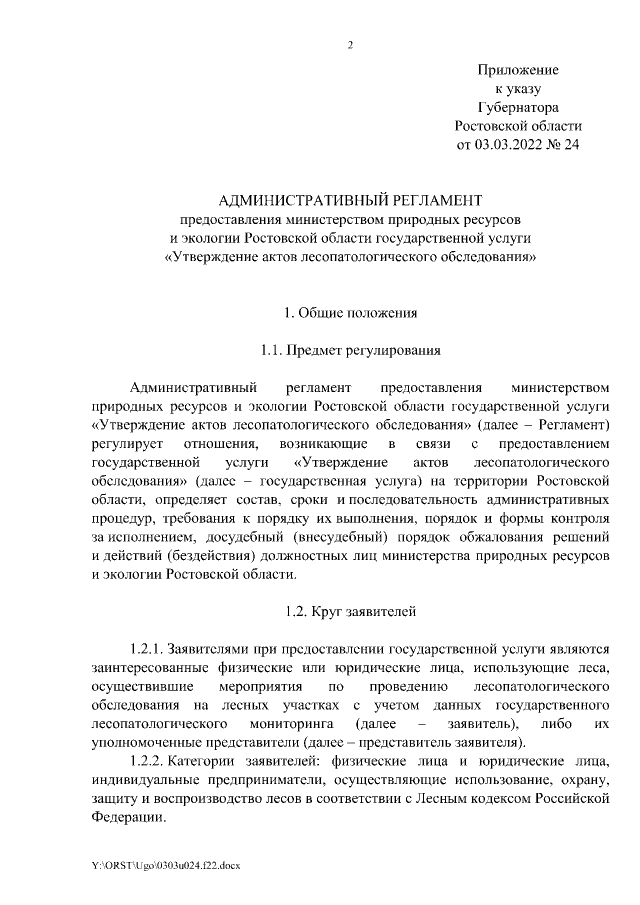 2

Приложение
к указу
Губернатора
Ростовской области
от 03.03.2022 № 24

АДМИНИСТРАТИВНЫЙ РЕГЛАМЕНТ
предоставления министерством природных ресурсов
и экологии Ростовской области государственной услуги
«Утверждение актов лесопатологического обследования»

1. Общие положения

1.1. Предмет регулирования

Административный регламент предоставления министерством природных ресурсов и экологии Ростовской области государственной услуги «Утверждение актов лесопатологического обследования» (далее – Регламент) регулирует отношения, возникающие в связи с предоставлением государственной услуги «Утверждение актов лесопатологического обследования» (далее – государственная услуга) на территории Ростовской области, определяет состав, сроки и последовательность административных процедур, требования к порядку их выполнения, порядок и формы контроля за исполнением, досудебный (внесудебный) порядок обжалования решений и действий (бездействия) должностных лиц министерства природных ресурсов и экологии Ростовской области.

1.2. Круг заявителей

1.2.1. Заявителями при предоставлении государственной услуги являются заинтересованные физические или юридические лица, использующие леса, осуществившие мероприятия по проведению лесопатологического обследования на лесных участках с учетом данных государственного лесопатологического мониторинга (далее – заявитель), либо их уполномоченные представители (далее – представитель заявителя).

1.2.2. Категории заявителей: физические лица и юридические лица, индивидуальные предприниматели, осуществляющие использование, охрану, защиту и воспроизводство лесов в соответствии с Лесным кодексом Российской Федерации.

Y:\ORST\Ugo\0303u024.f22.docx